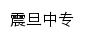 震旦中专